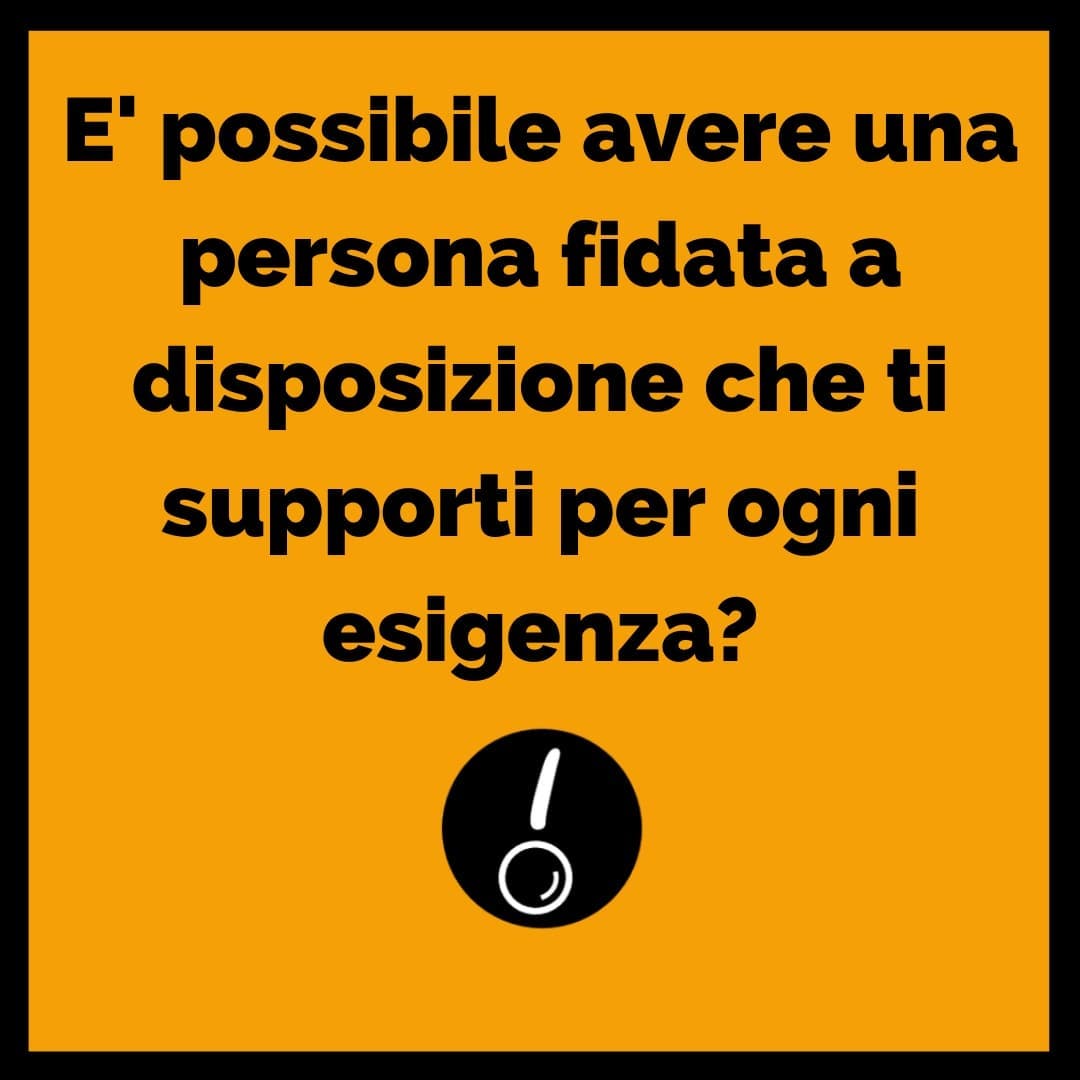 E' possibile avere una persona fidata a disposizione che ti supporti per ogni esigenza?